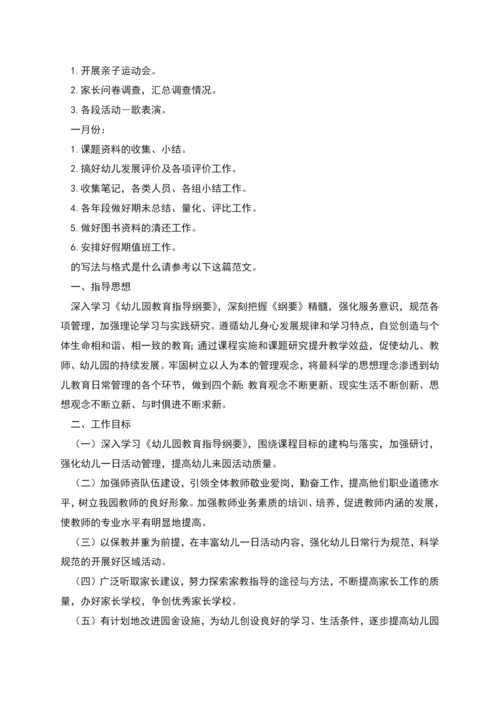 1. 开展亲子运动会。

2. 家长问卷调查，汇总调查情况。

3. 各段活动一歌表演。

一月份：

1. 课题资料的收集、小结。

2. 搞好幼儿发展评价及各项评价工作。

3. 收集笔记，各类人员、各组小结工作。

4. 各年段做好期未总结、量化、评比工作。

5. 做好图书资料的清还工作。

6. 安排好假期值班工作。

的写法与格式是什么请参考以下这篇范文。

一、指导思想

深入学习《幼儿园教育指导纲要》，深刻把握《纲要》精髓，强化服务意识，规范各项管理，加强理论学习与实践研究。遵循幼儿身心发展规律和学习特点，自觉创造与个体生命相和谐、相一致的教育；通过课程实施和课题研究提升教学效益，促使幼儿、教师、幼儿园的持续发展。牢固树立以人为本的管理观念，将最科学的思想理念渗透到幼儿教育日常管理的各个环节，做到四个新：教育观念不断更新、现实生活不断创新、思想观念不断立新、与时俱进不断求新。

二、工作目标

（一）深入学习《幼儿园教育指导纲要》，围绕课程目标的建构与落实，加强研讨，强化幼儿一日活动管理，提高幼儿来园活动质量。

（二）加强师资队伍建设，引领全体教师敬业爱岗，勤奋工作，提高他们职业道德水平，树立我园教师的良好形象。加强教师业务素质的培训、培养，促进教师内涵的发展，使教师的专业水平有明显地提高。

（三）以保教并重为前提，在丰富幼儿一日活动内容，强化幼儿日常行为规范，科学规范的开展好区域活动。

（四）广泛听取家长建议，努力探索家教指导的途径与方法，不断提高家长工作的质量，办好家长学校，争创优秀家长学校。

（五）有计划地改进园舍设施，为幼儿创设良好的学习、生活条件，逐步提高幼儿园